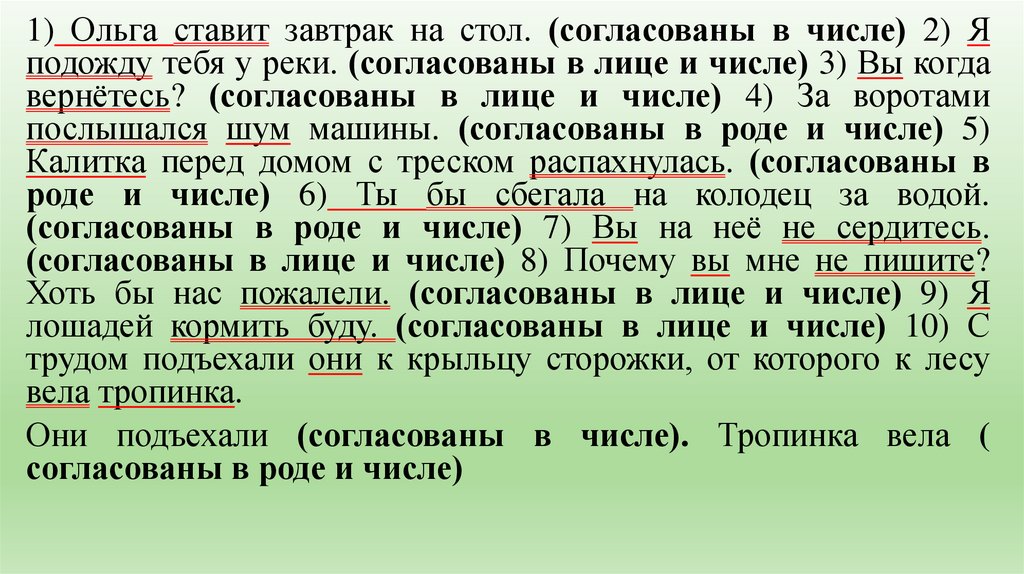 1) Ольга ставит завтрак на стол. (согласованы в числе) 2) Я подожду тебя у реки. (согласованы в лице и числе) 3) Вы когда вернётесь? (согласованы в лице и числе) 4) За воротами послышался шум машины. (согласованы в роде и числе) 5) Калитка перед домом с треском распахнулась. (согласованы в роде и числе) 6) Ты бы сбегала на колодец за водой. (согласованы в роде и числе) 7) Вы на неё не сердитесь. (согласованы в лице и числе) 8) Почему вы мне не пишите? Хоть бы нас пожалели. (согласованы в лице и числе) 9) Я лошадей кормить буду. (согласованы в лице и числе) 10) С трудом подъехали они к крыльцу сторожки, от которого к лесу вела тропинка.

Они подъехали (согласованы в числе). Тропинка вела ( согласованы в роде и числе)